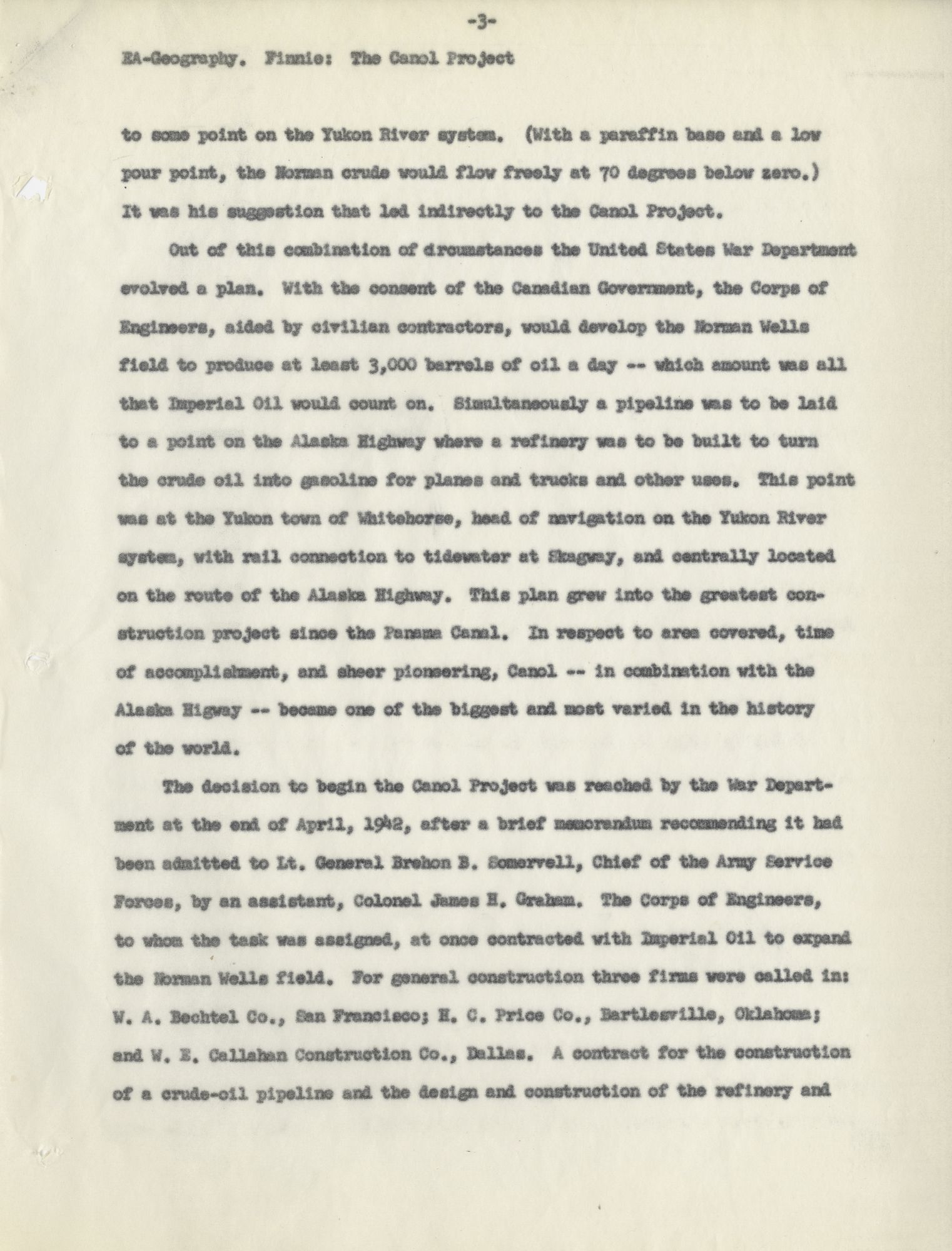 -3-

EA-Geography. Finnie: The Canol Project

to some point on the Yukon River system. (With a paraffin base and a low pour point, the Norman crude would flow freely at 70 degrees below zero.) It was his suggestion that led indirectly to the Canol Project.

Out of this combination of circumstances the United States War Department evolved a plan. With the consent of the Canadian Government, the Corps of Engineers, aided by civilian contractors, would develop the Norman Wells field to produce at least 3,000 barrels of oil a day -- which amount was all that Imperial Oil would count on. Simultaneously a pipeline was to be laid to a point on the Alaska Highway where a refinery was to be built to turn the crude oil into gasoline for planes and trucks and other uses. This point was at the Yukon town of Whitehorse, head of navigation on the Yukon River system, with rail connection to tidewater at Skagway, and centrally located on the route of the Alaska Highway. This plan grew into the greatest construction project since the Panama Canal. In respect to area covered, time of accomplishment, and sheer pioneering, Canol -- in combination with the Alaska Higway -- became one of the biggest and most varied in the history of the world.

The decision to begin the Canol Project was reached by the War Department at the end of April, 1942, after a brief memorandum recommending it had been admitted to Lt. General Brehon B. Somervell, Chief of the Army Service Forces, by an assistant, Colonel James H. Graham. The Corps of Engineers, to whom the task was assigned, at once contracted with Imperial Oil to expand the Norman Wells field. For general construction three firms were called in: W. A. Bechtel Co., San Francisco; H. C. Price Co., Bartlesville, Oklahoma; and W. E. Callahan Construction Co., Dallas. A contract for the construction of a crude-oil pipeline and the design and construction of the refinery and